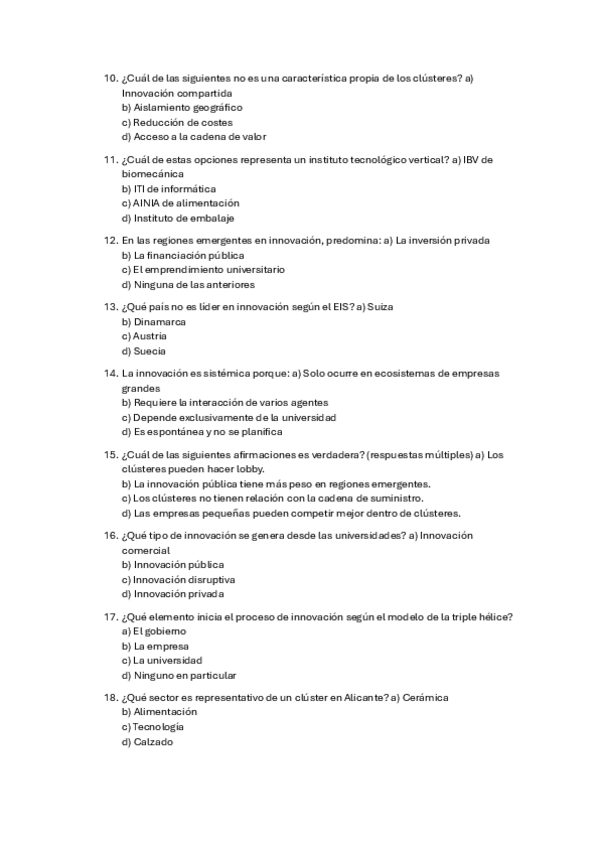 10. ¿Cuál de las siguientes no es una característica propia de los clústeres? a) Innovación compartida
b) Aislamiento geográfico
c) Reducción de costes
d) Acceso a la cadena de valor

11. ¿Cuál de estas opciones representa un instituto tecnológico vertical? a) IBV de biomecánica
b) ITI de informática
c) AINIA de alimentación
d) Instituto de embalaje

12. En las regiones emergentes en innovación, predomina: a) La inversión privada
b) La financiación pública
c) El emprendimiento universitario
d) Ninguna de las anteriores

13. ¿Qué país no es líder en innovación según el EIS? a) Suiza
b) Dinamarca
c) Austria
d) Suecia

14. La innovación es sistémica porque: a) Solo ocurre en ecosistemas de empresas grandes
b) Requiere la interacción de varios agentes
c) Depende exclusivamente de la universidad
d) Es espontánea y no se planifica

15. ¿Cuál de las siguientes afirmaciones es verdadera? (respuestas múltiples) a) Los clústeres pueden hacer lobby.
b) La innovación pública tiene más peso en regiones emergentes.
c) Los clústeres no tienen relación con la cadena de suministro.
d) Las empresas pequeñas pueden competir mejor dentro de clústeres.

16. ¿Qué tipo de innovación se genera desde las universidades? a) Innovación comercial
b) Innovación pública
c) Innovación disruptiva
d) Innovación privada

17. ¿Qué elemento inicia el proceso de innovación según el modelo de la triple hélice?
a) El gobierno
b) La empresa
c) La universidad
d) Ninguno en particular

18. ¿Qué sector es representativo de un clúster en Alicante? a) Cerámica
b) Alimentación
c) Tecnología
d) Calzado